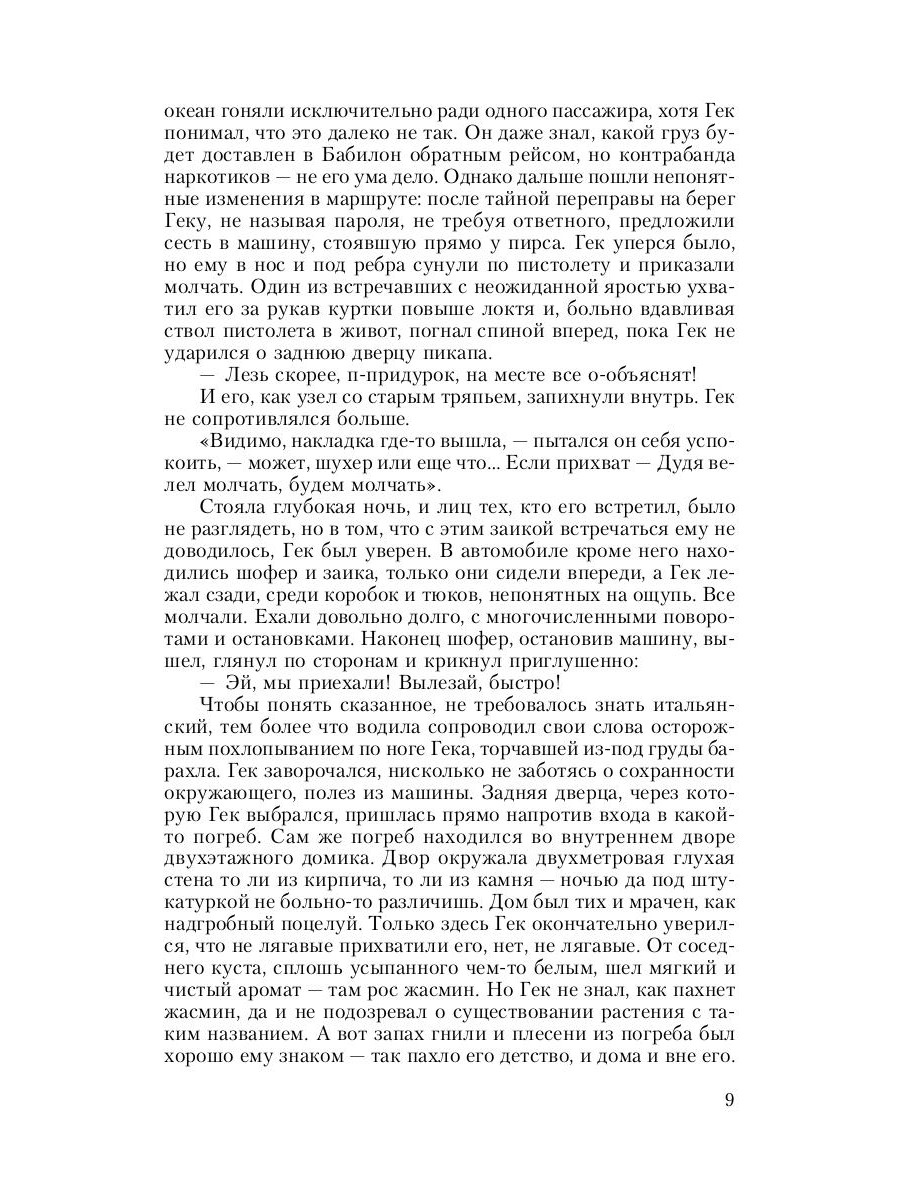 океан гоняли исключительно ради одного пассажира, хотя Гек понимал, что это далеко не так. Он даже знал, какой груз будет доставлен в Бабилон обратным рейсом, но контрабанда наркотиков — не его ума дело. Однако дальше пошли непонятные изменения в маршруте: после тайной переправы на берег Геку, не называя пароля, не требуя ответного, предложили сесть в машину, стоявшую прямо у пирса. Гек уперся было, но ему в нос и под ребра сунули по пистолету и приказали молчать. Один из встречавших с неожиданной яростью ухватил его за рукав куртки повыше локтя и, больно вдавливая ствол пистолета в живот, погнал спиной вперед, пока Гек не ударился о заднюю дверцу пикапа.

— Лезь скорее, п-придурок, на месте все о-объяснят!

И его, как узел со старым тряпьем, запихнули внутрь. Гек не сопротивлялся больше.

«Видимо, накладка где-то вышла, — пытался он себя успокоить, — может, шухер или еще что... Если прихват — Дудя велел молчать, будем молчать».

Стояла глубокая ночь, и лиц тех, кто его встретил, было не разглядеть, но в том, что с этим заикой встречаться ему не доводилось, Гек был уверен. В автомобиле кроме него находились шофер и заика, только они сидели впереди, а Гек лежал сзади, среди коробок и тюков, непонятных на ощупь. Все молчали. Ехали довольно долго, с многочисленными поворотами и остановками. Наконец шофер, остановив машину, вышел, глянул по сторонам и крикнул приглушенно:

— Эй, мы приехали! Вылезай, быстро!

Чтобы понять сказанное, не требовалось знать итальянский, тем более что водила сопроводил свои слова осторожным похлопыванием по ноге Гека, торчавшей из-под груды барахла. Гек заворочался, нисколько не заботясь о сохранности окружающего, полез из машины. Задняя дверца, через которую Гек выбрался, пришлась прямо напротив входа в какой-то погреб. Сам же погреб находился во внутреннем дворе двухэтажного домика. Двор окружала двухметровая глухая стена то ли из кирпича, то ли из камня — ночью да под штукатуркой не больно-то различишь. Дом был тих и мрачен, как надгробный поцелуй. Только здесь Гек окончательно уверился, что не лягавые прихватили его, нет, не лягавые. От соседнего куста, сплошь усыпанного чем-то белым, шел мягкий и чистый аромат — там рос жасмин. Но Гек не знал, как пахнет жасмин, да и не подозревал о существовании растения с таким названием. А вот запах гнили и плесени из погреба был хорошо ему знаком — так пахло его детство, и дома и вне его.

9